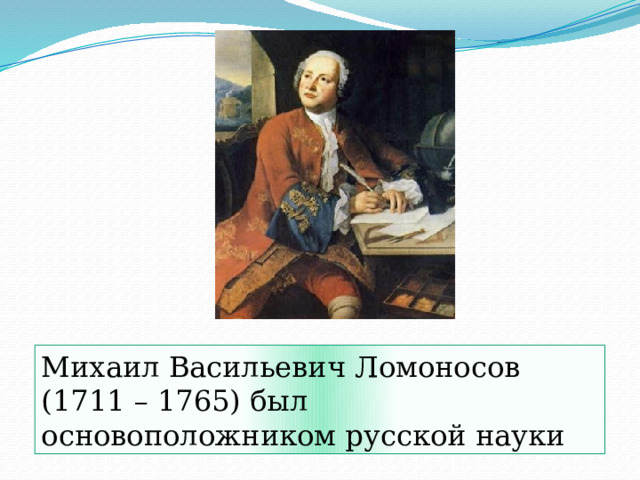 Михаил Васильевич Ломоносов (1711 – 1765) был основоположником русской науки